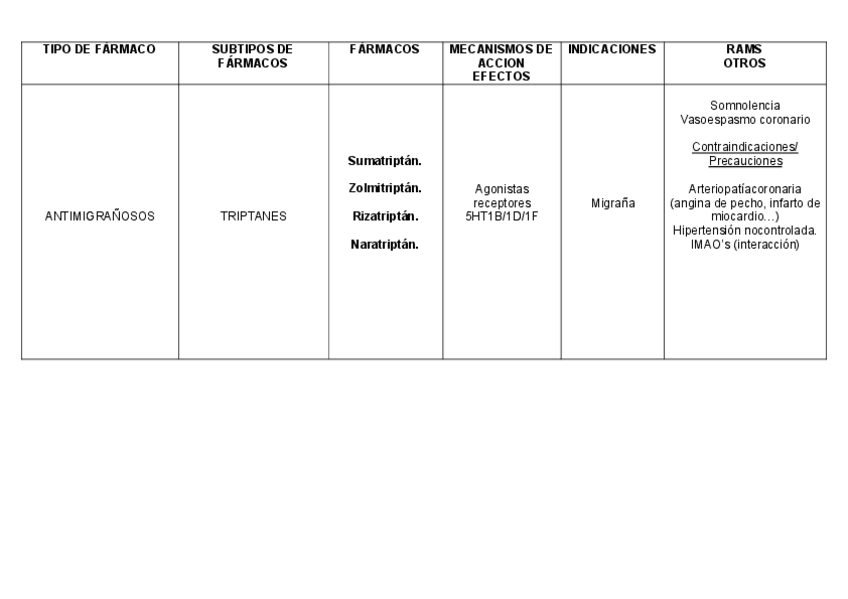 | TIPO DE FÁRMACO | SUBTIPOS DE FÁRMACOS | FÁRMACOS | MECANISMOS DE ACCION EFECTOS | INDICACIONES | RAMS OTROS |
|---|---|---|---|---|---|
| ANTIMIGRAÑOSOS | TRIPTANES | Sumatriptán. Zolmitriptán. Rizatriptán. Naratriptán. | Agonistas receptores 5HT1B/1D/1F | Migraña | Somnolencia Vasoespasmo coronario Contraindicaciones/ Precauciones Arteriopatíacoronaria (angina de pecho, infarto de miocardio…) Hipertensión nocontrolada. IMAO's (interacción) |